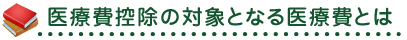 医療費控除の対象となる医療費とは